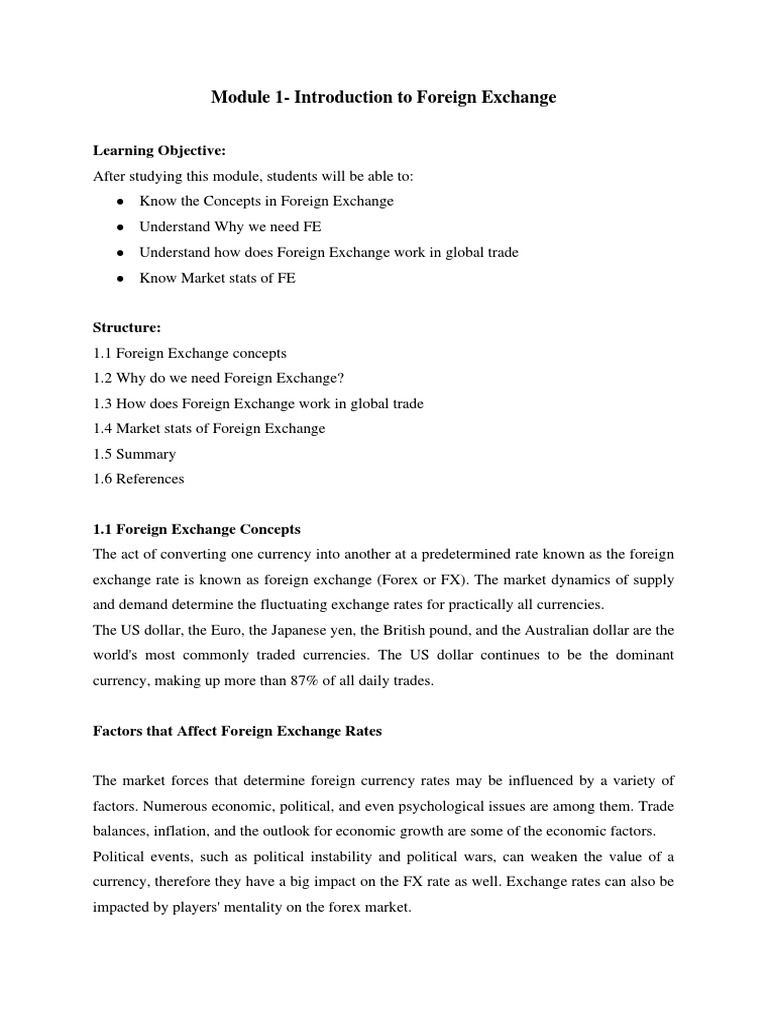 Module 1- Introduction to Foreign Exchange

Learning Objective:
After studying this module, students will be able to:
● Know the Concepts in Foreign Exchange
● Understand Why we need FE
● Understand how does Foreign Exchange work in global trade
● Know Market stats of FE

Structure:
1.1 Foreign Exchange concepts
1.2 Why do we need Foreign Exchange?
1.3 How does Foreign Exchange work in global trade
1.4 Market stats of Foreign Exchange
1.5 Summary
1.6 References

1.1 Foreign Exchange Concepts
The act of converting one currency into another at a predetermined rate known as the foreign exchange rate is known as foreign exchange (Forex or FX). The market dynamics of supply and demand determine the fluctuating exchange rates for practically all currencies.
The US dollar, the Euro, the Japanese yen, the British pound, and the Australian dollar are the world's most commonly traded currencies. The US dollar continues to be the dominant currency, making up more than 87% of all daily trades.

Factors that Affect Foreign Exchange Rates

The market forces that determine foreign currency rates may be influenced by a variety of factors. Numerous economic, political, and even psychological issues are among them. Trade balances, inflation, and the outlook for economic growth are some of the economic factors. Political events, such as political instability and political wars, can weaken the value of a currency, therefore they have a big impact on the FX rate as well. Exchange rates can also be impacted by players' mentality on the forex market.